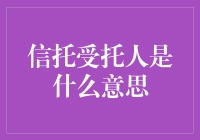 信托受托人是什么意思